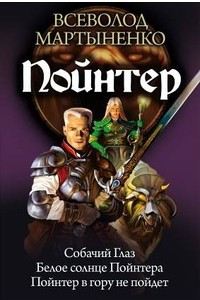 ВСЕВОЛОД МАРТЫНЕНКО

Пойнтер

Собачий Глаз
Белое солнце Пойнтера
Пойнтер в гору не пойдет